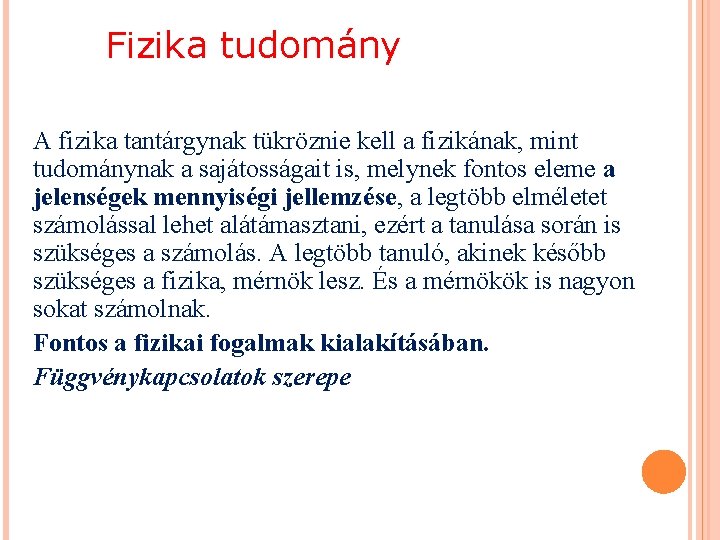 Fizika tudomány

A fizika tantárgynak tükröznie kell a fizikának, mint tudománynak a sajátosságait is, melynek fontos eleme a jelenségek mennyiségi jellemzése, a legtöbb elméletet számolással lehet alátámasztani, ezért a tanulása során is szükséges a számolás. A legtöbb tanuló, akinek később szükséges a fizika, mérnök lesz. És a mérnökök is nagyon sokat számolnak.

Fontos a fizikai fogalmak kialakításában.

Függvénykapcsolatok szerepe